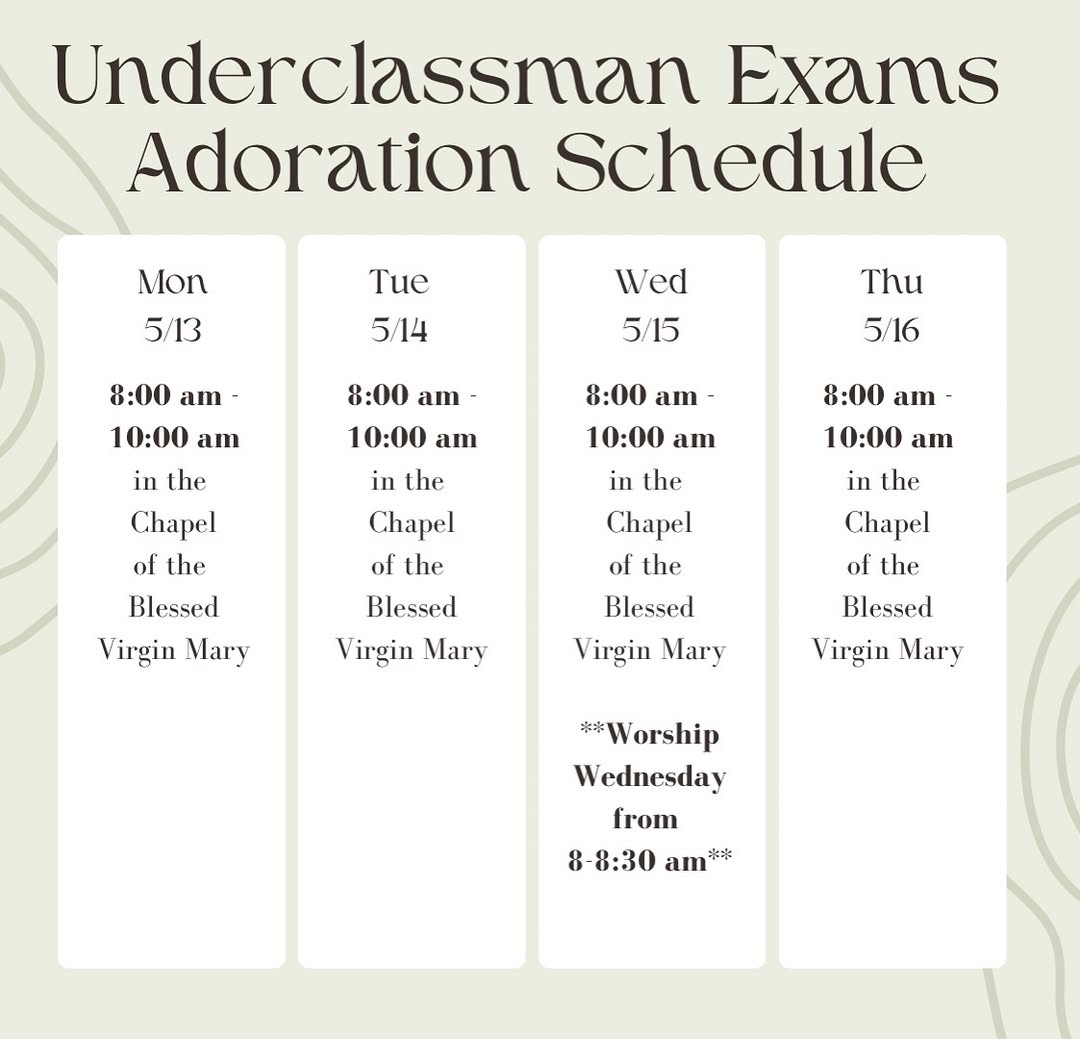 Underclassman Exams Adoration Schedule

Mon
5/13

8:00 am - 10:00 am
in the Chapel of the Blessed Virgin Mary

Tue
5/14

8:00 am - 10:00 am
in the Chapel of the Blessed Virgin Mary

Wed
5/15

8:00 am - 10:00 am
in the Chapel of the Blessed Virgin Mary

**Worship Wednesday from 8-8:30 am**

Thu
5/16

8:00 am - 10:00 am
in the Chapel of the Blessed Virgin Mary